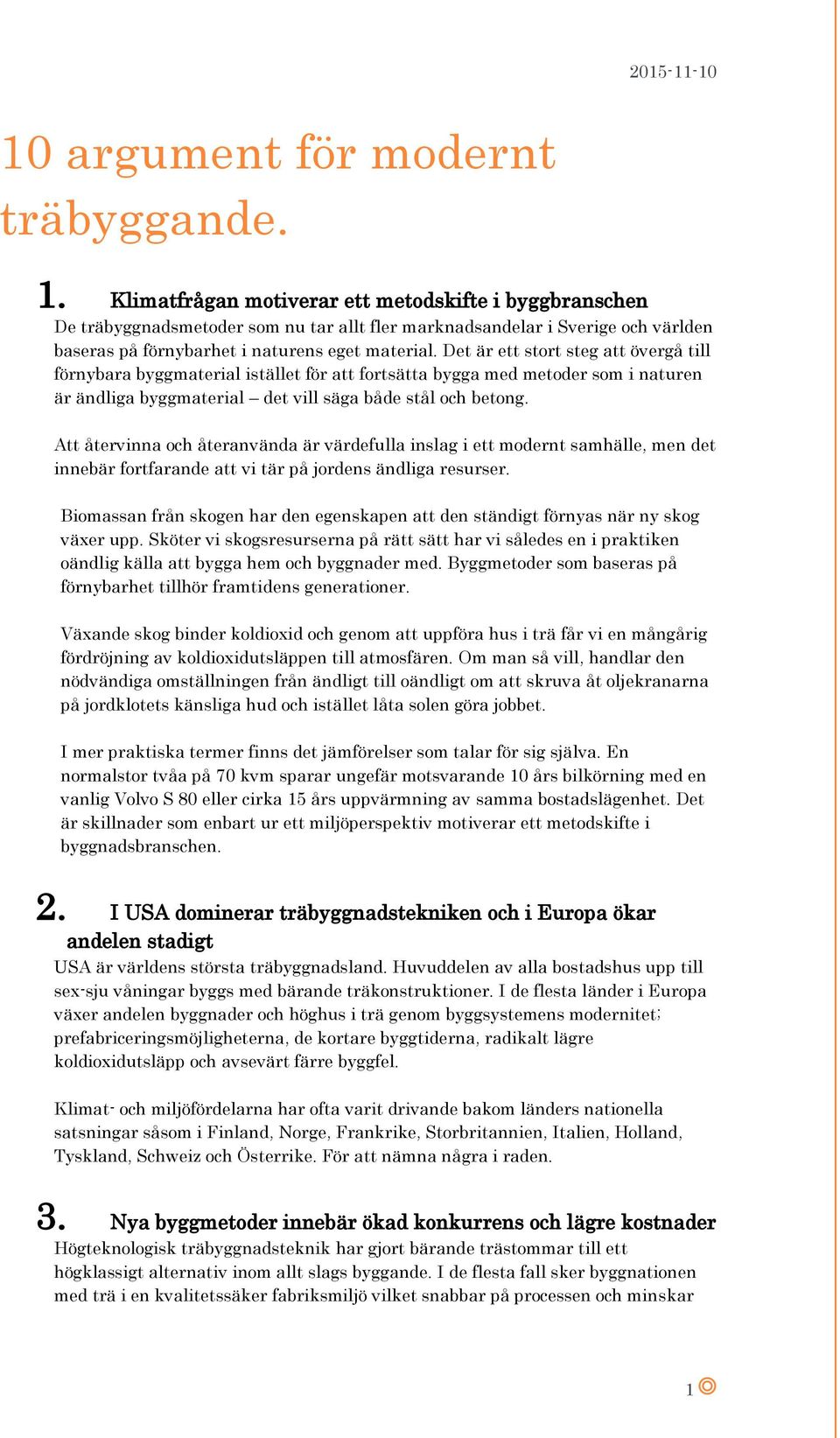 2015-11-10

10 argument för modernt träbyggande.

1. Klimatfrågan motiverar ett metodskifte i byggbranschen
De träbyggnadsmetoder som nu tar allt fler marknadsandelar i Sverige och världen baseras på förnybarhet i naturens eget material. Det är ett stort steg att övergå till förnybara byggmaterial istället för att fortsätta bygga med metoder som i naturen är ändliga byggmaterial – det vill säga både stål och betong.

Att återvinna och återanvända är värdefulla inslag i ett modernt samhälle, men det innebär fortfarande att vi tär på jordens ändliga resurser.

Biomassan från skogen har den egenskapen att den ständigt förnyas när ny skog växer upp. Sköter vi skogsresurserna på rätt sätt har vi således en i praktiken oändlig källa att bygga hem och byggnader med. Byggmetoder som baseras på förnybarhet tillhör framtidens generationer.

Växande skog binder koldioxid och genom att uppföra hus i trä får vi en mångårig fördröjning av koldioxidutsläppen till atmosfären. Om man så vill, handlar den nödvändiga omställningen från ändligt till oändligt om att skruva åt oljekranarna på jordklotets känsliga hud och istället låta solen göra jobbet.

I mer praktiska termer finns det jämförelser som talar för sig själva. En normalstor tvåa på 70 kvm sparar ungefär motsvarande 10 års bilkörning med en vanlig Volvo S 80 eller cirka 15 års uppvärmning av samma bostadslägenhet. Det är skillnader som enbart ur ett miljöperspektiv motiverar ett metodskifte i byggnadsbranschen.

2. I USA dominerar träbyggnadstekniken och i Europa ökar andelen stadigt
USA är världens största träbyggnadsland. Huvuddelen av alla bostadshus upp till sex-sju våningar byggs med bärande träkonstruktioner. I de flesta länder i Europa växer andelen byggnader och höghus i trä genom byggsystemens modernitet; prefabriceringsmöjligheterna, de kortare byggtiderna, radikalt lägre koldioxidutsläpp och avsevärt färre byggfel.

Klimat- och miljöfördelarna har ofta varit drivande bakom länders nationella satsningar såsom i Finland, Norge, Frankrike, Storbritannien, Italien, Holland, Tyskland, Schweiz och Österrike. För att nämna några i raden.

3. Nya byggmetoder innebär ökad konkurrens och lägre kostnader
Högteknologisk träbyggnadsteknik har gjort bärande trästommar till ett högklassigt alternativ inom allt slags byggande. I de flesta fall sker byggnationen med trä i en kvalitetssäker fabriksmiljö vilket snabbar på processen och minskar

1